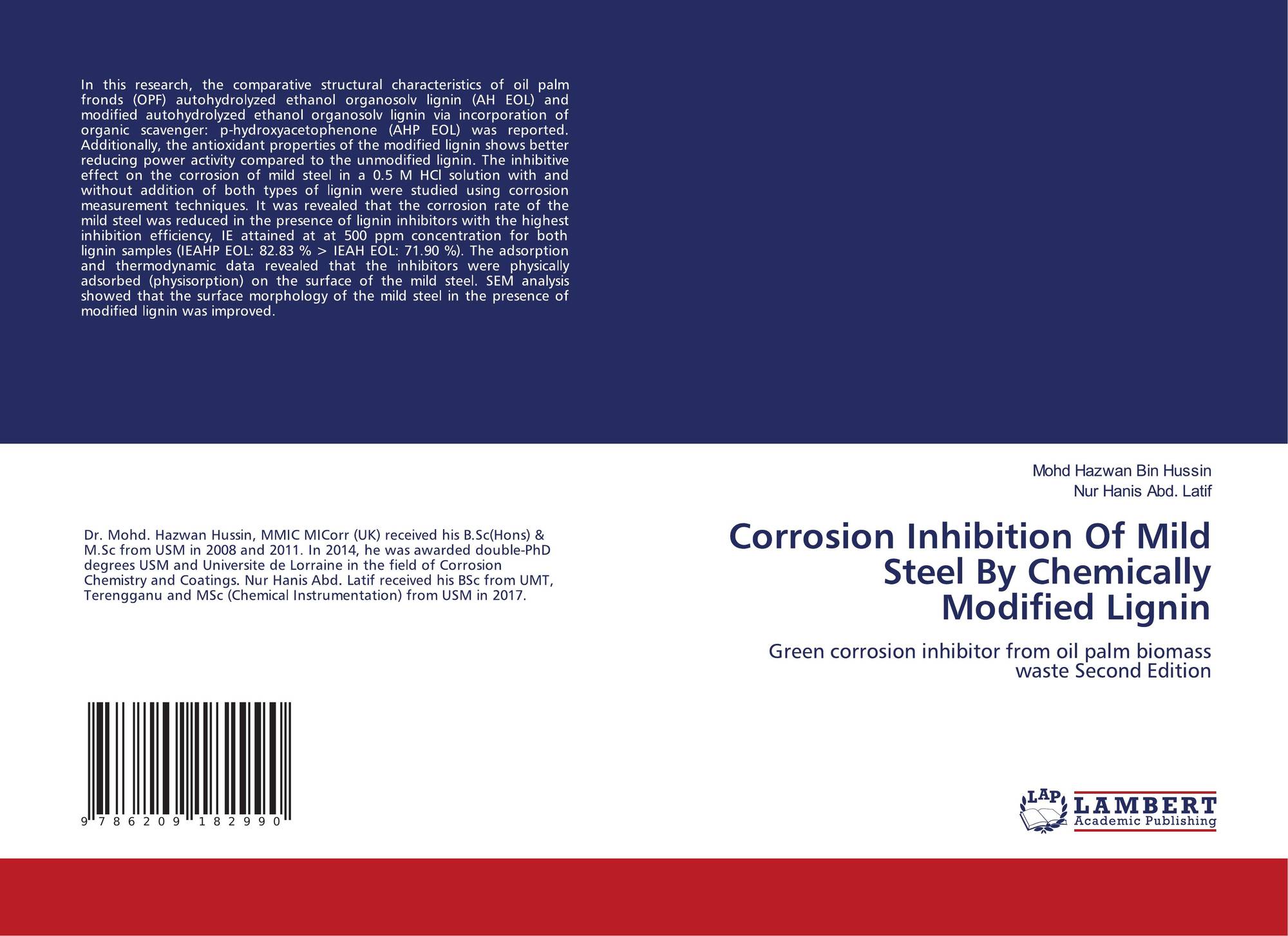 In this research, the comparative structural characteristics of oil palm fronds (OPF) autohydrolyzed ethanol organosolv lignin (AH EOL) and modified autohydrolyzed ethanol organosolv lignin via incorporation of organic scavenger: p-hydroxyacetophenone (AHP EOL) was reported. Additionally, the antioxidant properties of the modified lignin shows better reducing power activity compared to the unmodified lignin. The inhibitive effect on the corrosion of mild steel in a 0.5 M HCl solution with and without addition of both types of lignin were studied using corrosion measurement techniques. It was revealed that the corrosion rate of the mild steel was reduced in the presence of lignin inhibitors with the highest inhibition efficiency, IE attained at at 500 ppm concentration for both lignin samples (IEAHP EOL: 82.83 % > IEAH EOL: 71.90 %). The adsorption and thermodynamic data revealed that the inhibitors were physically adsorbed (physisorption) on the surface of the mild steel. SEM analysis showed that the surface morphology of the mild steel in the presence of modified lignin was improved.

Dr. Mohd. Hazwan Hussin, MMIC MICorr (UK) received his B.Sc(Hons) & M.Sc from USM in 2008 and 2011. In 2014, he was awarded double-PhD degrees USM and Universite de Lorraine in the field of Corrosion Chemistry and Coatings. Nur Hanis Abd. Latif received his BSc from UMT, Terengganu and MSc (Chemical Instrumentation) from USM in 2017.

9 786209 182990

Mohd Hazwan Bin Hussin
Nur Hanis Abd. Latif

Corrosion Inhibition Of Mild Steel By Chemically Modified Lignin

Green corrosion inhibitor from oil palm biomass waste Second Edition

LAP LAMBERT Academic Publishing